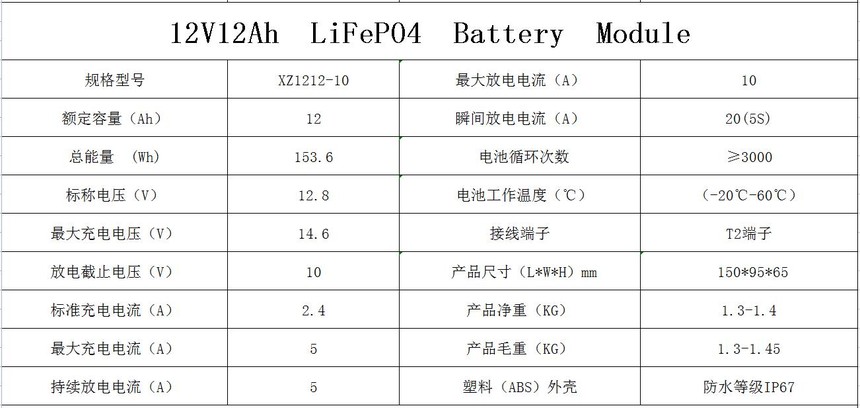 12V12Ah LiFePO4 Battery Module

| 规格型号 | XZ1212-10 | 最大放电电流（A） | 10 |
|---|---|---|---|
| 额定容量（Ah） | 12 | 瞬间放电电流（A） | 20(5S) |
| 总能量 （Wh） | 153.6 | 电池循环次数 | ≥3000 |
| 标称电压（V） | 12.8 | 电池工作温度（℃） | （-20℃-60℃） |
| 最大充电电压（V） | 14.6 | 接线端子 | T2端子 |
| 放电截止电压（V） | 10 | 产品尺寸（L*W*H）mm | 150*95*65 |
| 标准充电电流（A） | 2.4 | 产品净重（KG） | 1.3-1.4 |
| 最大充电电流（A） | 5 | 产品毛重（KG） | 1.3-1.45 |
| 持续放电电流（A） | 5 | 塑料（ABS）外壳 | 防水等级IP67 |